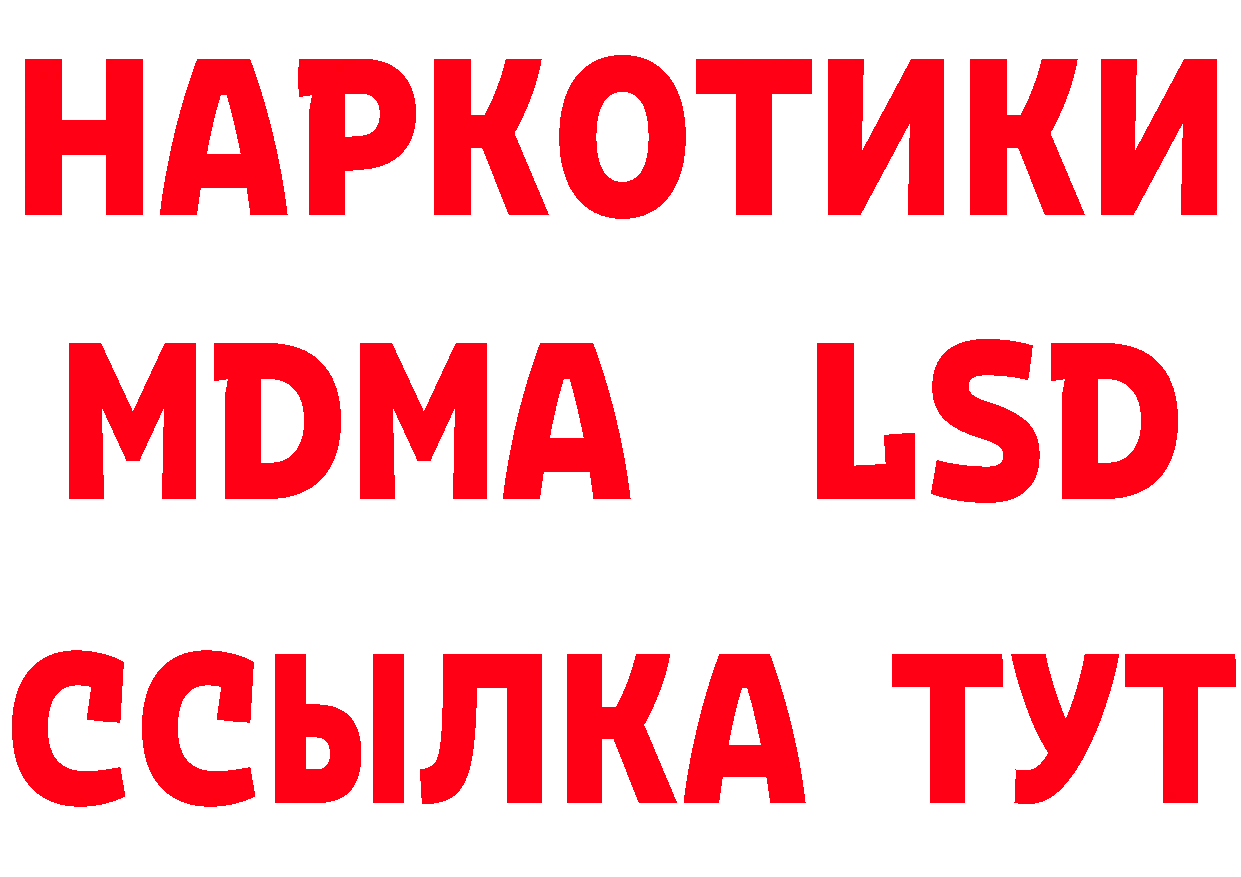 НАРКОТИКИ
MDMA LSD
ССЫЛКА ТУТ